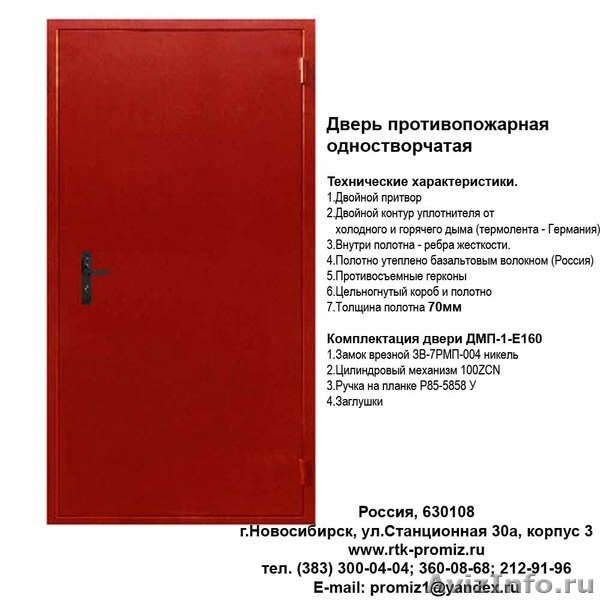 Дверь противопожарная одностворчатая

Технические характеристики.
1.Двойной притвор
2.Двойной контур уплотнителя от холодного и горячего дыма (термолента - Германия)
3.Внутри полотна - ребра жесткости.
4.Полотно утеплено базальтовым волокном (Россия)
5.Противосъемные герконы
6.Цельногнутый короб и полотно
7.Толщина полотна 70мм

Комплектация двери ДМП-1-Е160
1.Замок врезной ЗВ-7РМП-004 никель
2.Цилиндровый механизм 100ZCN
3.Ручка на планке Р85-5858 У
4.Заглушки

Россия, 630108
г.Новосибирск, ул.Станционная 30а, корпус 3
www.rtk-promiz.ru
тел. (383) 300-04-04; 360-08-68; 212-91-96
E-mail: promiz1@yandex.ru

AvizInfo.ru